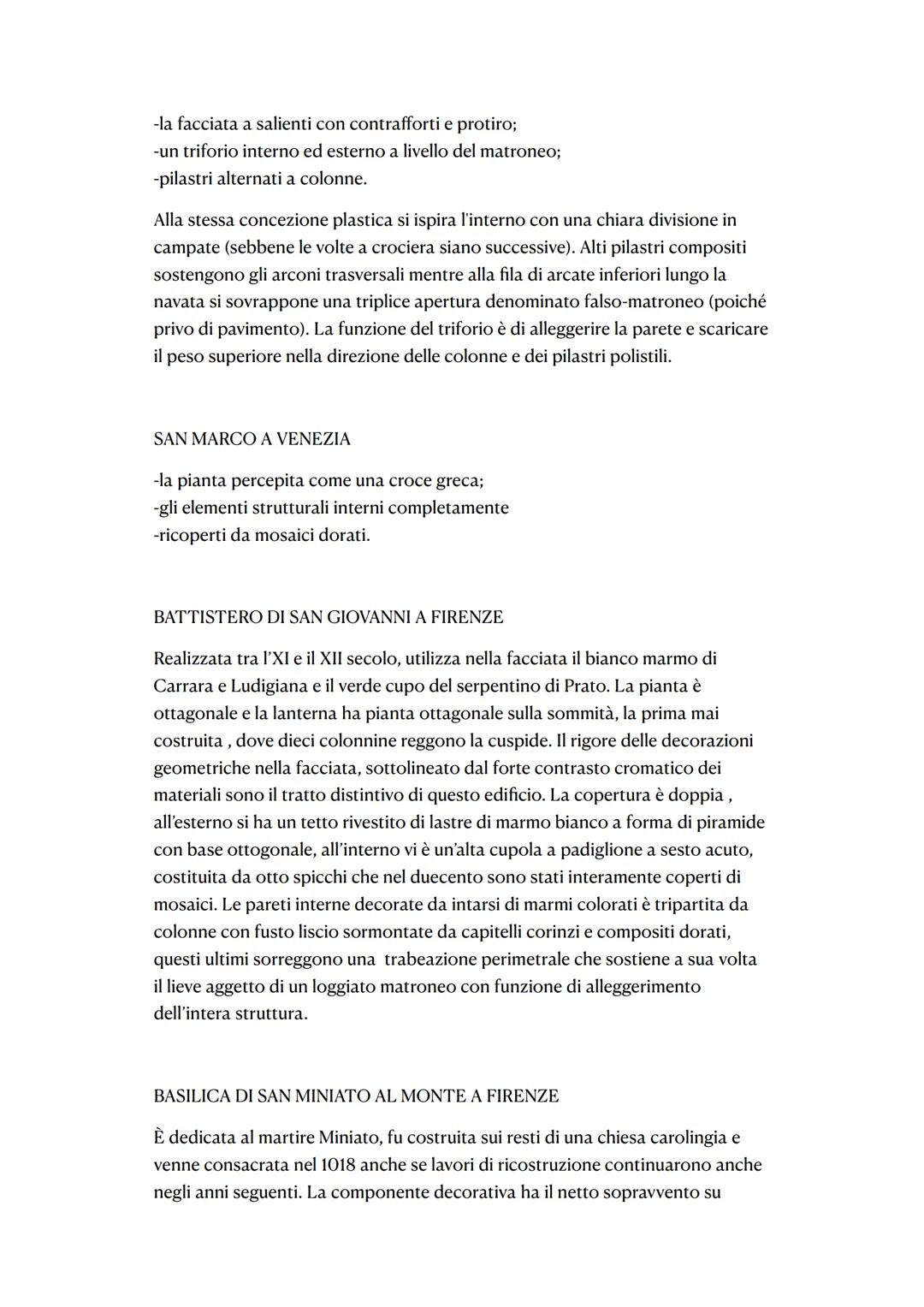 -la facciata a salienti con contrafforti e protiro;
-un triforio interno ed esterno a livello del matroneo;
-pilastri alternati a colonne.

Alla stessa concezione plastica si ispira l'interno con una chiara divisione in campate (sebbene le volte a crociera siano successive). Alti pilastri compositi sostengono gli arconi trasversali mentre alla fila di arcate inferiori lungo la navata si sovrappone una triplice apertura denominato falso-matroneo (poiché privo di pavimento). La funzione del triforio è di alleggerire la parete e scaricare il peso superiore nella direzione delle colonne e dei pilastri polistili.

SAN MARCO A VENEZIA

-la pianta percepita come una croce greca;
-gli elementi strutturali interni completamente
-ricoperti da mosaici dorati.

BATTISTERO DI SAN GIOVANNI A FIRENZE

Realizzata tra l'XI e il XII secolo, utilizza nella facciata il bianco marmo di Carrara e Ludigiana e il verde cupo del serpentino di Prato. La pianta è ottagonale e la lanterna ha pianta ottagonale sulla sommità, la prima mai costruita , dove dieci colonnine reggono la cuspide. Il rigore delle decorazioni geometriche nella facciata, sottolineato dal forte contrasto cromatico dei materiali sono il tratto distintivo di questo edificio. La copertura è doppia , all'esterno si ha un tetto rivestito di lastre di marmo bianco a forma di piramide con base ottogonale, all'interno vi è un'alta cupola a padiglione a sesto acuto, costituita da otto spicchi che nel duecento sono stati interamente coperti di mosaici. Le pareti interne decorate da intarsi di marmi colorati è tripartita da colonne con fusto liscio sormontate da capitelli corinzi e compositi dorati, questi ultimi sorreggono una trabeazione perimetrale che sostiene a sua volta il lieve aggetto di un loggiato matroneo con funzione di alleggerimento dell'intera struttura.

BASILICA DI SAN MINIATO AL MONTE A FIRENZE

È dedicata al martire Miniato, fu costruita sui resti di una chiesa carolingia e venne consacrata nel 1018 anche se lavori di ricostruzione continuarono anche negli anni seguenti. La componente decorativa ha il netto sopravvento su